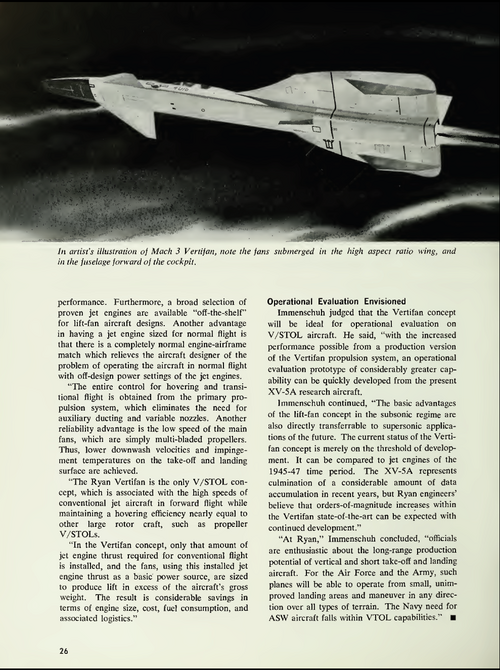 In artist's illustration of Mach 3 Vertifan, note the fans submerged in the high aspect ratio wing, and in the fuselage forward of the cockpit.

performance. Furthermore, a broad selection of proven jet engines are available "off-the-shelf" for lift-fan aircraft designs. Another advantage in having a jet engine sized for normal flight is that there is a completely normal engine-airframe match which relieves the aircraft designer of the problem of operating the aircraft in normal flight with off-design power settings of the jet engines.

"The entire control for hovering and transitional flight is obtained from the primary propulsion system, which eliminates the need for auxiliary ducting and variable nozzles. Another reliability advantage is the low speed of the main fans, which are simply multi-bladed propellers. Thus, lower downwash velocities and impingement temperatures on the take-off and landing surface are achieved.

"The Ryan Vertifan is the only V/STOL concept, which is associated with the high speeds of conventional jet aircraft in forward flight while maintaining a hovering efficiency nearly equal to other large rotor craft, such as propeller V/STOLs.

"In the Vertifan concept, only that amount of jet engine thrust required for conventional flight is installed, and the fans, using this installed jet engine thrust as a basic power source, are sized to produce lift in excess of the aircraft's gross weight. The result is considerable savings in terms of engine size, cost, fuel consumption, and associated logistics."

Operational Evaluation Envisioned

Immenschuh judged that the Vertifan concept will be ideal for operational evaluation on V/STOL aircraft. He said, "with the increased performance possible from a production version of the Vertifan propulsion system, an operational evaluation prototype of considerably greater capability can be quickly developed from the present XV-5A research aircraft.

Immenschuh continued, "The basic advantages of the lift-fan concept in the subsonic regime are also directly transferrable to supersonic applications of the future. The current status of the Vertifan concept is merely on the threshold of development. It can be compared to jet engines of the 1945-47 time period. The XV-5A represents culmination of a considerable amount of data accumulation in recent years, but Ryan engineers' believe that orders-of-magnitude increases within the Vertifan state-of-the-art can be expected with continued development."

"At Ryan," Immenschuh concluded, "officials are enthusiastic about the long-range production potential of vertical and short take-off and landing aircraft. For the Air Force and the Army, such planes will be able to operate from small, unimproved landing areas and maneuver in any direction over all types of terrain. The Navy need for ASW aircraft falls within VTOL capabilities." ■

26